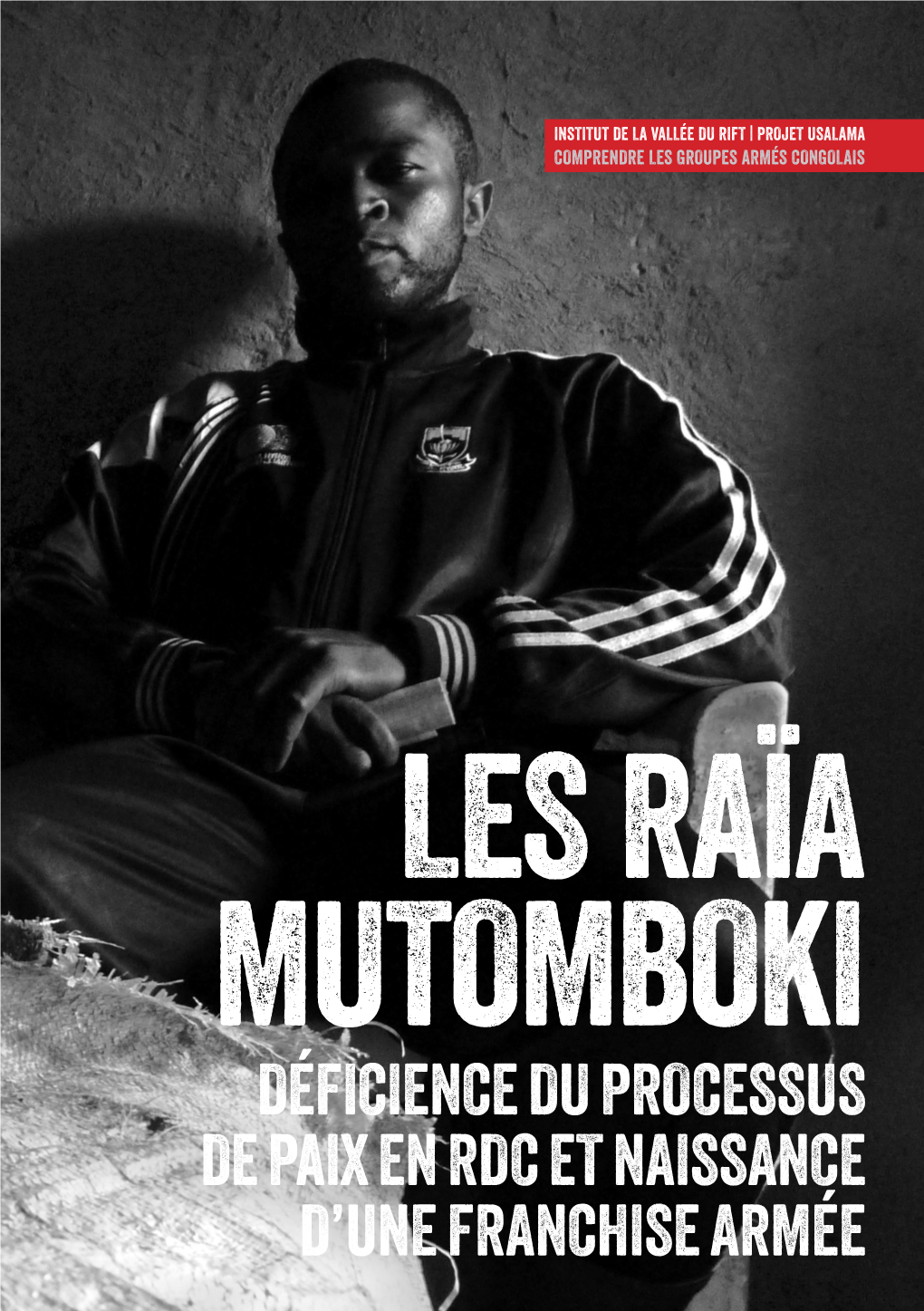 INSTITUT DE LA VALLÉE DU RIFT | PROJET USALAMA
COMPRENDRE LES GROUPES ARMÉS CONGOLAIS

LES RAÏA MUTOMBOKI

DÉFICIENCE DU PROCESSUS DE PAIX EN RDC ET NAISSANCE D'UNE FRANCHISE ARMÉE